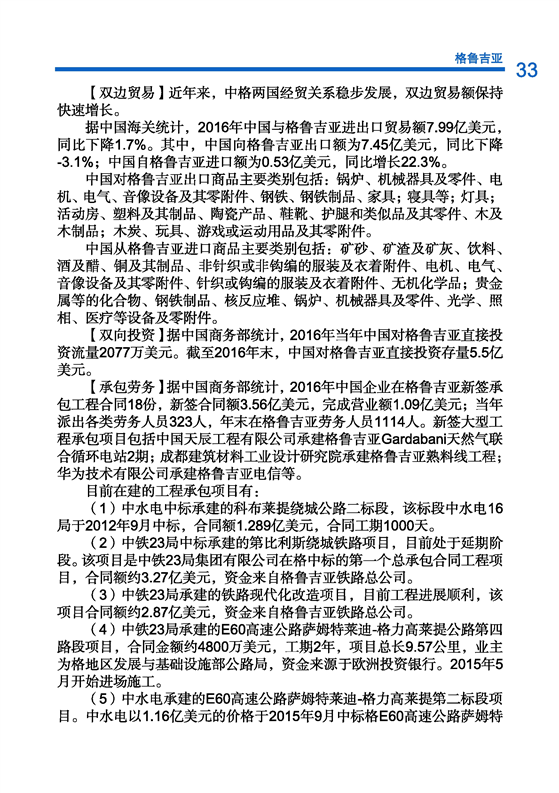 格鲁吉亚 33

【双边贸易】近年来，中格两国经贸关系稳步发展，双边贸易额保持快速增长。

据中国海关统计，2016年中国与格鲁吉亚进出口贸易额7.99亿美元，同比下降1.7%。其中，中国向格鲁吉亚出口额为7.45亿美元，同比下降-3.1%；中国自格鲁吉亚进口额为0.53亿美元，同比增长22.3%。

中国对格鲁吉亚出口商品主要类别包括：锅炉、机械器具及零件、电机、电气、音像设备及其零附件、钢铁、钢铁制品、家具；寝具等；灯具；活动房、塑料及其制品、陶瓷产品、鞋靴、护腿和类似品及其零件、木及木制品；木炭、玩具、游戏或运动用品及其零附件。

中国从格鲁吉亚进口商品主要类别包括：矿砂、矿渣及矿灰、饮料、酒及醋、铜及其制品、非针织或非钩编的服装及衣着附件、电机、电气、音像设备及其零附件、针织或钩编的服装及衣着附件、无机化学品；贵金属等的化合物、钢铁制品、核反应堆、锅炉、机械器具及零件、光学、照相、医疗等设备及零附件。

【双向投资】据中国商务部统计，2016年当年中国对格鲁吉亚直接投资流量2077万美元。截至2016年末，中国对格鲁吉亚直接投资存量5.5亿美元。

【承包劳务】据中国商务部统计，2016年中国企业在格鲁吉亚新签承包工程合同18份，新签合同额3.56亿美元，完成营业额1.09亿美元；当年派出各类劳务人员323人，年末在格鲁吉亚劳务人员1114人。新签大型工程承包项目包括中国天辰工程有限公司承建格鲁吉亚Gardabani天然气联合循环电站2期；成都建筑材料工业设计研究院承建格鲁吉亚熟料线工程；华为技术有限公司承建格鲁吉亚电信等。

目前在建的工程承包项目有：

（1）中水电中标承建的科布莱提绕城公路二标段，该标段中水电16局于2012年9月中标，合同额1.289亿美元，合同工期1000天。

（2）中铁23局中标承建的第比利斯绕城铁路项目，目前处于延期阶段。该项目是中铁23局集团有限公司在格中标的第一个总承包合同工程项目，合同额约3.27亿美元，资金来自格鲁吉亚铁路总公司。

（3）中铁23局承建的铁路现代化改造项目，目前工程进展顺利，该项目合同额约2.87亿美元，资金来自格鲁吉亚铁路总公司。

（4）中铁23局承建的E60高速公路萨姆特莱迪-格力高莱提公路第四路段项目，合同金额约4800万美元，工期2年，项目总长9.57公里，业主为格地区发展与基础设施部公路局，资金来源于欧洲投资银行。2015年5月开始进场施工。

（5）中水电承建的E60高速公路萨姆特莱迪-格力高莱提第二标段项目。中水电以1.16亿美元的价格于2015年9月中标格E60高速公路萨姆特